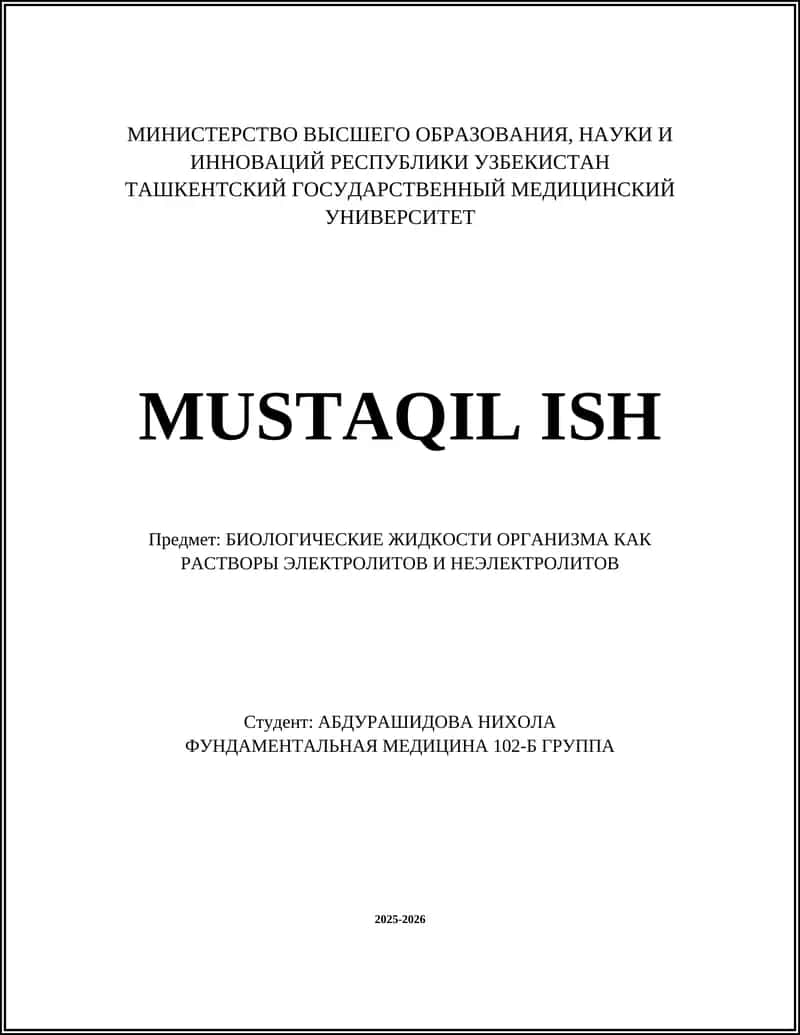 МИНИСТЕРСТВО ВЫСШЕГО ОБРАЗОВАНИЯ, НАУКИ И ИННОВАЦИЙ РЕСПУБЛИКИ УЗБЕКИСТАН
ТАШКЕНТСКИЙ ГОСУДАРСТВЕННЫЙ МЕДИЦИНСКИЙ УНИВЕРСИТЕТ

MUSTAQIL ISH

Предмет: БИОЛОГИЧЕСКИЕ ЖИДКОСТИ ОРГАНИЗМА КАК РАСТВОРЫ ЭЛЕКТРОЛИТОВ И НЕЭЛЕКТРОЛИТОВ

Студент: АБДУРАШИДОВА НИХОЛА
ФУНДАМЕНТАЛЬНАЯ МЕДИЦИНА 102-Б ГРУППА

2025-2026